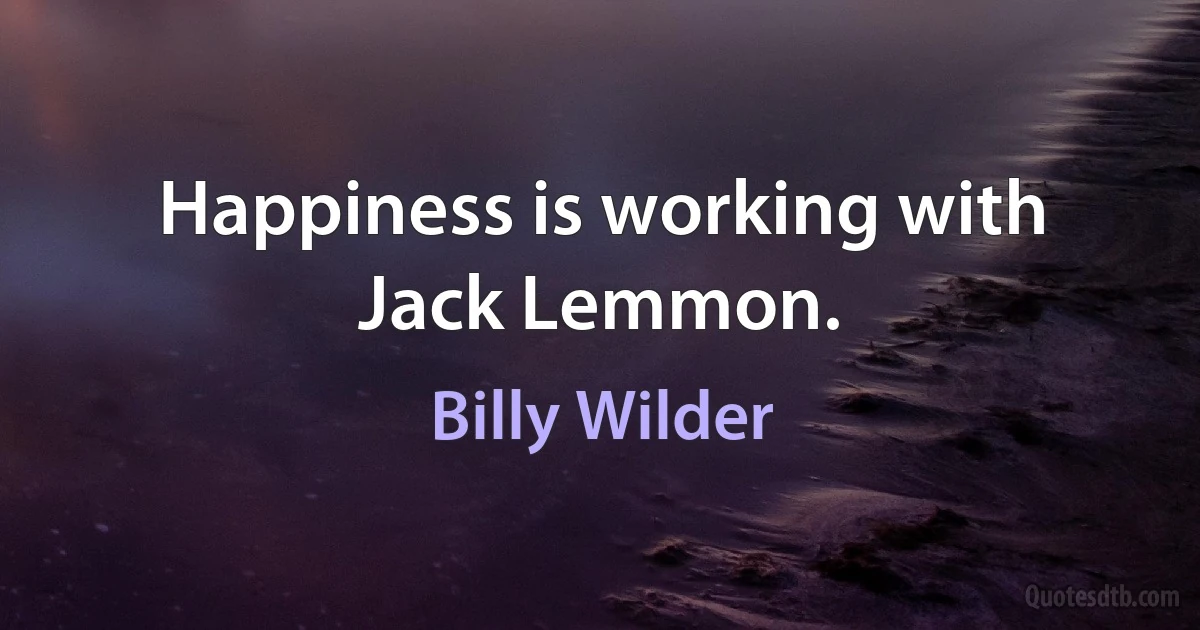 Happiness is working with Jack Lemmon.

Billy Wilder

Quotesdtb.com